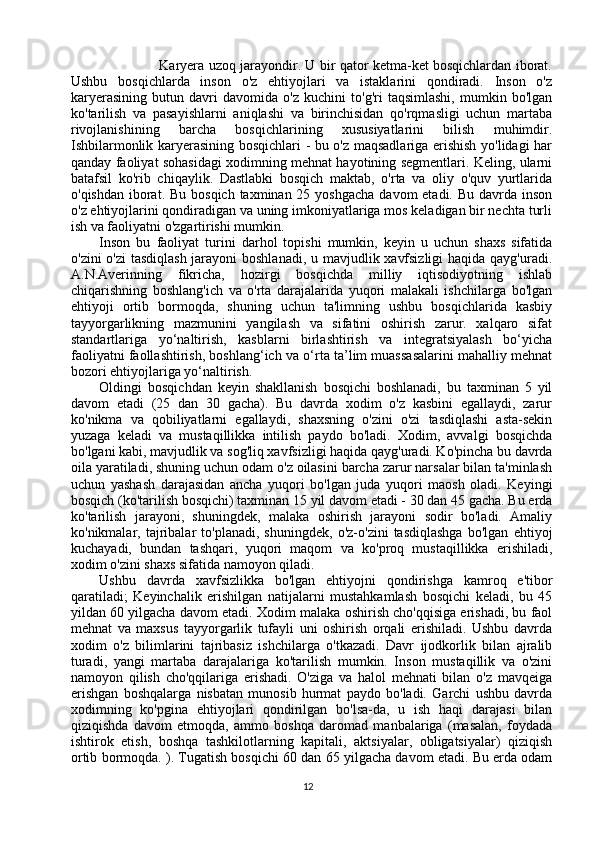 Karyera uzoq jarayondir. U bir qator ketma-ket bosqichlardan iborat. Ushbu bosqichlarda inson o'z ehtiyojlari va istaklarini qondiradi. Inson o'z karyerasining butun davri davomida o'z kuchini to'g'ri taqsimlashi, mumkin bo'lgan ko'tarilish va pasayishlarni aniqlashi va birinchisidan qo'rqmasligi uchun martaba rivojlanishining barcha bosqichlarining xususiyatlarini bilish muhimdir. Ishbilarmonlik karyerasining bosqichlari - bu o'z maqsadlariga erishish yo'lidagi har qanday faoliyat sohasidagi xodimning mehnat hayotining segmentlari. Keling, ularni batafsil ko'rib chiqaylik. Dastlabki bosqich maktab, o'rta va oliy o'quv yurtlarida o'qishdan iborat. Bu bosqich taxminan 25 yoshgacha davom etadi. Bu davrda inson o'z ehtiyojlarini qondiradigan va uning imkoniyatlariga mos keladigan bir nechta turli ish va faoliyatni o'zgartirishi mumkin.

Inson bu faoliyat turini darhol topishi mumkin, keyin u uchun shaxs sifatida o'zini o'zi tasdiqlash jarayoni boshlanadi, u mavjudlik xavfsizligi haqida qayg'uradi. A.N.Averinning fikricha, hozirgi bosqichda milliy iqtisodiyotning ishlab chiqarishning boshlang'ich va o'rta darajalarida yuqori malakali ishchilarga bo'lgan ehtiyoji ortib bormoqda, shuning uchun ta'limning ushbu bosqichlarida kasbiy tayyorgarlikning mazmunini yangilash va sifatini oshirish zarur. xalqaro sifat standartlariga yo‘naltirish, kasblarni birlashtirish va integratsiyalash bo‘yicha faoliyatni faollashtirish, boshlang‘ich va o‘rta ta’lim muassasalarini mahalliy mehnat bozori ehtiyojlariga yo‘naltirish.

Oldingi bosqichdan keyin shakllanish bosqichi boshlanadi, bu taxminan 5 yil davom etadi (25 dan 30 gacha). Bu davrda xodim o'z kasbini egallaydi, zarur ko'nikma va qobiliyatlarni egallaydi, shaxsning o'zini o'zi tasdiqlashi asta-sekin yuzaga keladi va mustaqillikka intilish paydo bo'ladi. Xodim, avvalgi bosqichda bo'lgani kabi, mavjudlik va sog'liq xavfsizligi haqida qayg'uradi. Ko'pincha bu davrda oila yaratiladi, shuning uchun odam o'z oilasini barcha zarur narsalar bilan ta'minlash uchun yashash darajasidan ancha yuqori bo'lgan juda yuqori maosh oladi. Keyingi bosqich (ko'tarilish bosqichi) taxminan 15 yil davom etadi - 30 dan 45 gacha. Bu erda ko'tarilish jarayoni, shuningdek, malaka oshirish jarayoni sodir bo'ladi. Amaliy ko'nikmalar, tajribalar to'planadi, shuningdek, o'z-o'zini tasdiqlashga bo'lgan ehtiyoj kuchayadi, bundan tashqari, yuqori maqom va ko'proq mustaqillikka erishiladi, xodim o'zini shaxs sifatida namoyon qiladi.

Ushbu davrda xavfsizlikka bo'lgan ehtiyojni qondirishga kamroq e'tibor qaratiladi; Keyinchalik erishilgan natijalarni mustahkamlash bosqichi keladi, bu 45 yildan 60 yilgacha davom etadi. Xodim malaka oshirish cho'qqisiga erishadi, bu faol mehnat va maxsus tayyorgarlik tufayli uni oshirish orqali erishiladi. Ushbu davrda xodim o'z bilimlarini tajribasiz ishchilarga o'tkazadi. Davr ijodkorlik bilan ajralib turadi, yangi martaba darajalariga ko'tarilish mumkin. Inson mustaqillik va o'zini namoyon qilish cho'qqilariga erishadi. O'ziga va halol mehnati bilan o'z mavqeiga erishgan boshqalarga nisbatan munosib hurmat paydo bo'ladi. Garchi ushbu davrda xodimning ko'pgina ehtiyojlari qondirilgan bo'lsa-da, u ish haqi darajasi bilan qiziqishda davom etmoqda, ammo boshqa daromad manbalariga (masalan, foydada ishtirok etish, boshqa tashkilotlarning kapitali, aktsiyalar, obligatsiyalar) qiziqish ortib bormoqda. ). Tugatish bosqichi 60 dan 65 yilgacha davom etadi. Bu erda odam

12